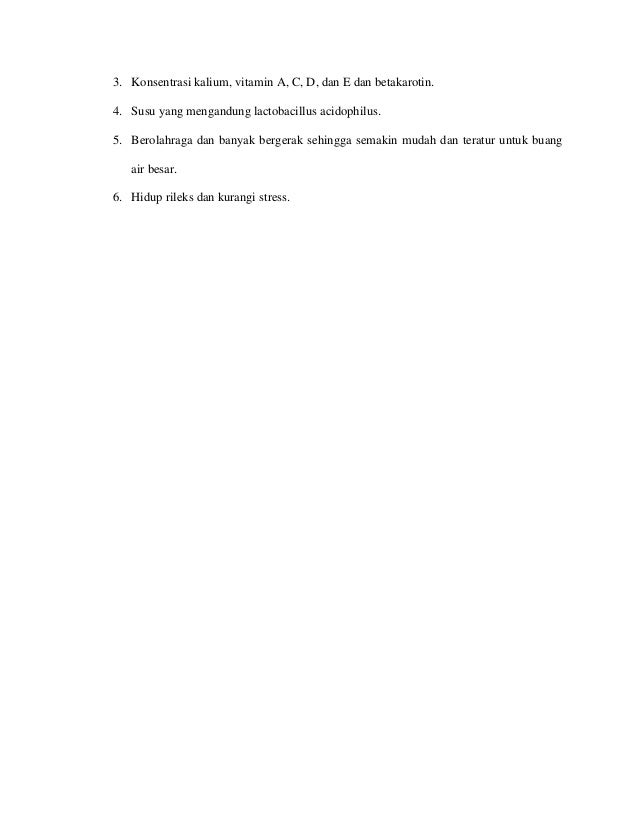 3. Konsentrasi kalium, vitamin A, C, D, dan E dan betakarotin.

4. Susu yang mengandung lactobacillus acidophilus.

5. Berolahraga dan banyak bergerak sehingga semakin mudah dan teratur untuk buang air besar.

6. Hidup rileks dan kurangi stress.